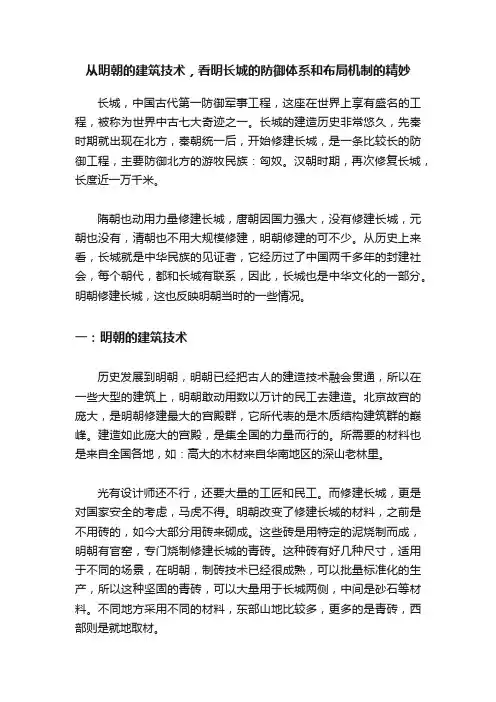 从明朝的建筑技术，看明长城的防御体系和布局机制的精妙

长城，中国古代第一防御军事工程，这座在世界上享有盛名的工程，被称为世界中古七大奇迹之一。长城的建造历史非常悠久，先秦时期就出现在北方，秦朝统一后，开始修建长城，是一条比较长的防御工程，主要防御北方的游牧民族：匈奴。汉朝时期，再次修复长城，长度近一万千米。

隋朝也动用力量修建长城，唐朝因国力强大，没有修建长城，元朝也没有，清朝也不用大规模修建，明朝修建的可不少。从历史上来看，长城就是中华民族的见证者，它经历过了中国两千多年的封建社会，每个朝代，都和长城有联系，因此，长城也是中华文化的一部分。明朝修建长城，这也反映明朝当时的一些情况。

一：明朝的建筑技术

历史发展到明朝，明朝已经把古人的建造技术融会贯通，所以在一些大型的建筑上，明朝敢动用数以万计的民工去建造。北京故宫的庞大，是明朝修建最大的宫殿群，它所代表的是木质结构建筑群的巅峰。建造如此庞大的宫殿，是集全国的力量而行的。所需要的材料也是来自全国各地，如：高大的木材来自华南地区的深山老林里。

光有设计师还不行，还要大量的工匠和民工。而修建长城，更是对国家安全的考虑，马虎不得。明朝改变了修建长城的材料，之前是不用砖的，如今大部分用砖来砌成。这些砖是用特定的泥烧制而成，明朝有官窑，专门烧制修建长城的青砖。这种砖有好几种尺寸，适用于不同的场景，在明朝，制砖技术已经很成熟，可以批量标准化的生产，所以这种坚固的青砖，可以大量用于长城两侧，中间是砂石等材料。不同地方采用不同的材料，东部山地比较多，更多的是青砖，西部则是就地取材。